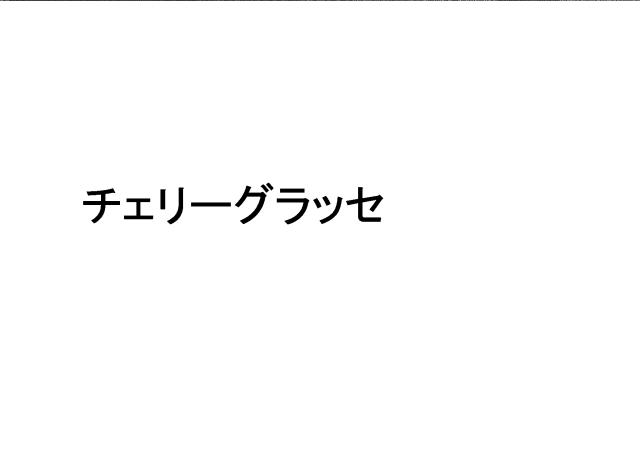 チェリーグラッセ